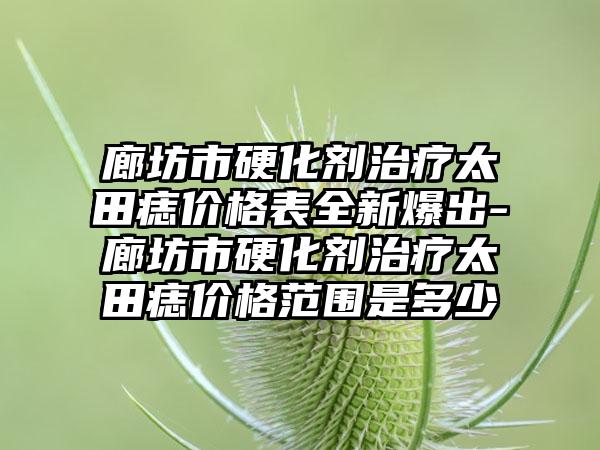 廊坊市硬化剂治疗太田痣价格表全新爆出-廊坊市硬化剂治疗太田痣价格范围是多少